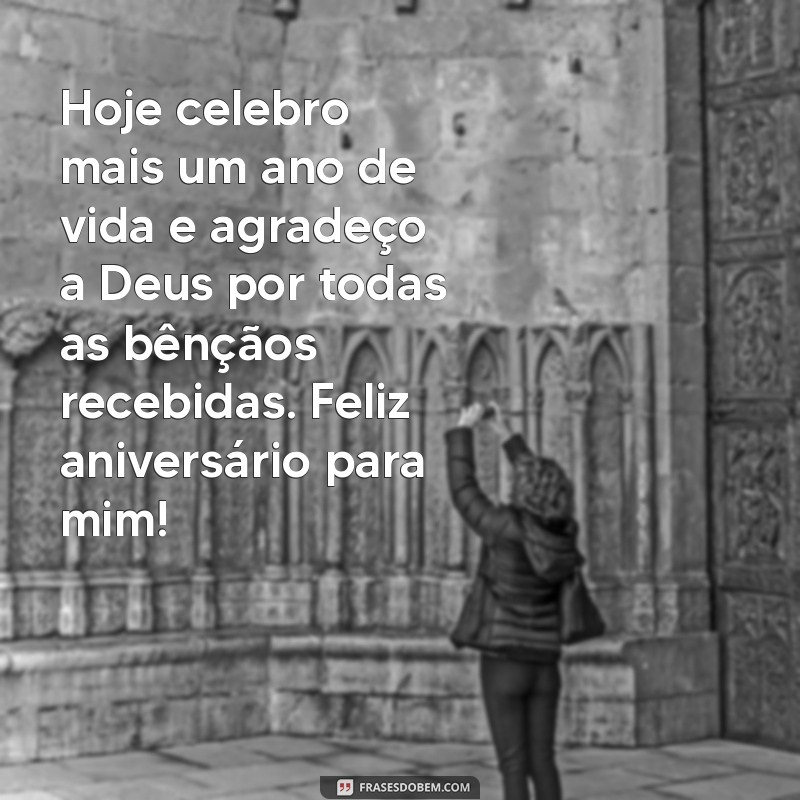 Hoje celebro mais um ano de vida e agradeço a Deus por todas as bênçãos recebidas. Feliz aniversário para mim!

FRASESDOBEM.COM